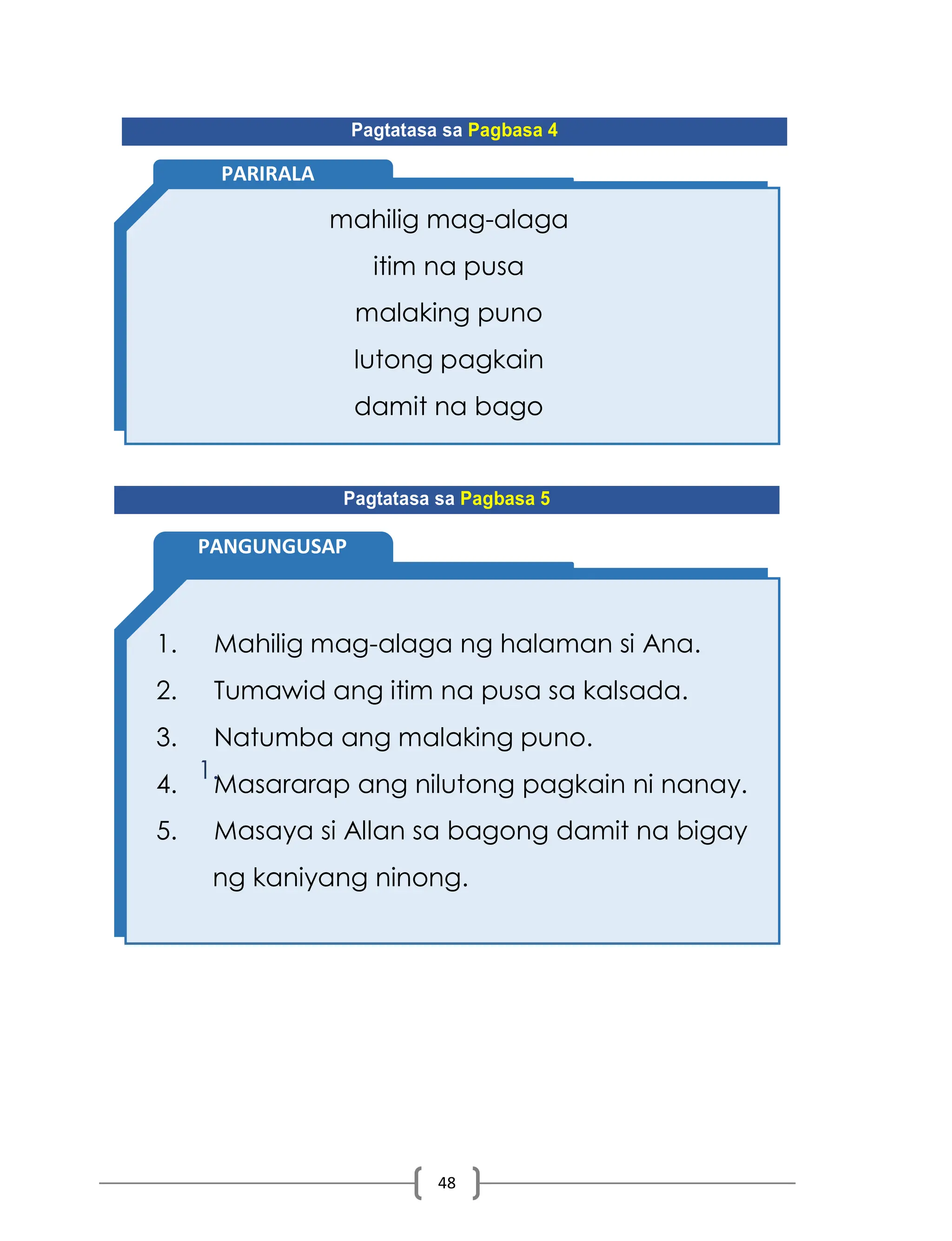 Pagtatasa sa Pagbasa 4

PARIRALA

mahilig mag-alaga

itim na pusa

malaking puno

lutong pagkain

damit na bago

Pagtatasa sa Pagbasa 5

PANGUNGUSAP

1. Mahilig mag-alaga ng halaman si Ana.

2. Tumawid ang itim na pusa sa kalsada.

3. Natumba ang malaking puno.

4. Masararap ang nilutong pagkain ni nanay.

5. Masaya si Allan sa bagong damit na bigay ng kaniyang ninong.

48